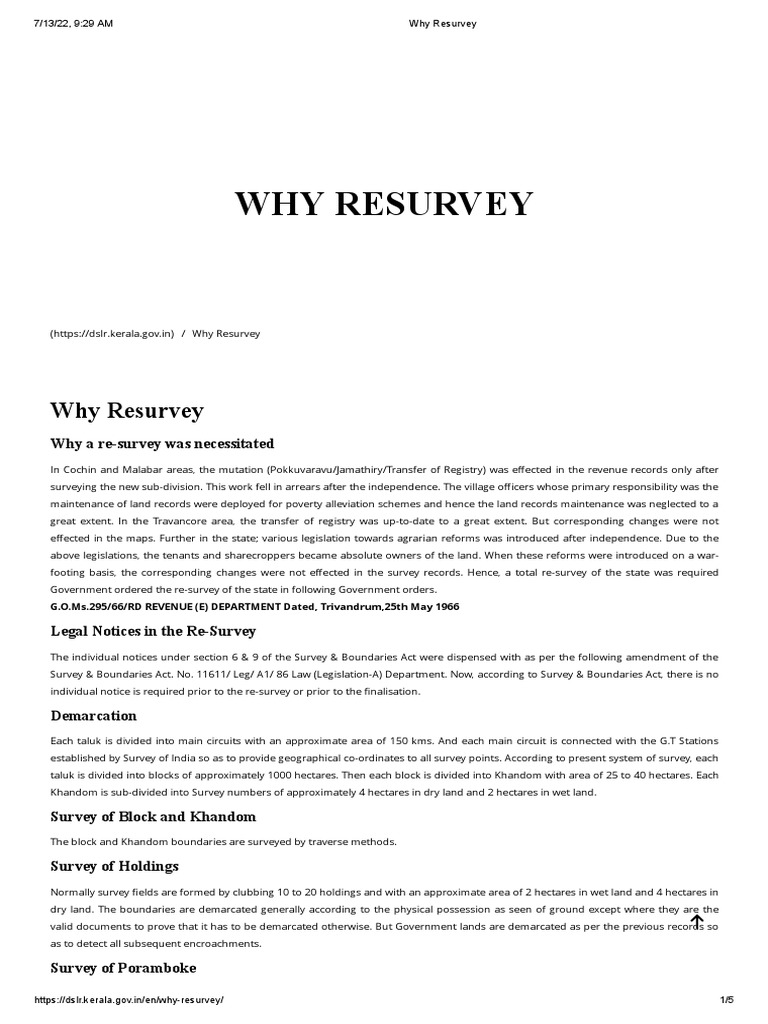 7/13/22, 9:29 AM Why Resurvey

WHY RESURVEY

(https://dslr.kerala.gov.in) / Why Resurvey

Why Resurvey

Why a re-survey was necessitated

In Cochin and Malabar areas, the mutation (Pokkuvaravu/Jamathiry/Transfer of Registry) was effected in the revenue records only after surveying the new sub-division. This work fell in arrears after the independence. The village officers whose primary responsibility was the maintenance of land records were deployed for poverty alleviation schemes and hence the land records maintenance was neglected to a great extent. In the Travancore area, the transfer of registry was up-to-date to a great extent. But corresponding changes were not effected in the maps. Further in the state; various legislation towards agrarian reforms was introduced after independence. Due to the above legislations, the tenants and sharecroppers became absolute owners of the land. When these reforms were introduced on a war-footing basis, the corresponding changes were not effected in the survey records. Hence, a total re-survey of the state was required Government ordered the re-survey of the state in following Government orders.
G.O.Ms.295/66/RD REVENUE (E) DEPARTMENT Dated, Trivandrum,25th May 1966

Legal Notices in the Re-Survey

The individual notices under section 6 & 9 of the Survey & Boundaries Act were dispensed with as per the following amendment of the Survey & Boundaries Act. No. 11611/ Leg/ A1/ 86 Law (Legislation-A) Department. Now, according to Survey & Boundaries Act, there is no individual notice is required prior to the re-survey or prior to the finalisation.

Demarcation

Each taluk is divided into main circuits with an approximate area of 150 kms. And each main circuit is connected with the G.T Stations established by Survey of India so as to provide geographical co-ordinates to all survey points. According to present system of survey, each taluk is divided into blocks of approximately 1000 hectares. Then each block is divided into Khandom with area of 25 to 40 hectares. Each Khandom is sub-divided into Survey numbers of approximately 4 hectares in dry land and 2 hectares in wet land.

Survey of Block and Khandom

The block and Khandom boundaries are surveyed by traverse methods.

Survey of Holdings

Normally survey fields are formed by clubbing 10 to 20 holdings and with an approximate area of 2 hectares in wet land and 4 hectares in dry land. The boundaries are demarcated generally according to the physical possession as seen of ground except where they are the valid documents to prove that it has to be demarcated otherwise. But Government lands are demarcated as per the previous records so as to detect all subsequent encroachments.

Survey of Poramboke

https://dslr.kerala.gov.in/en/why-resurvey/ 1/5